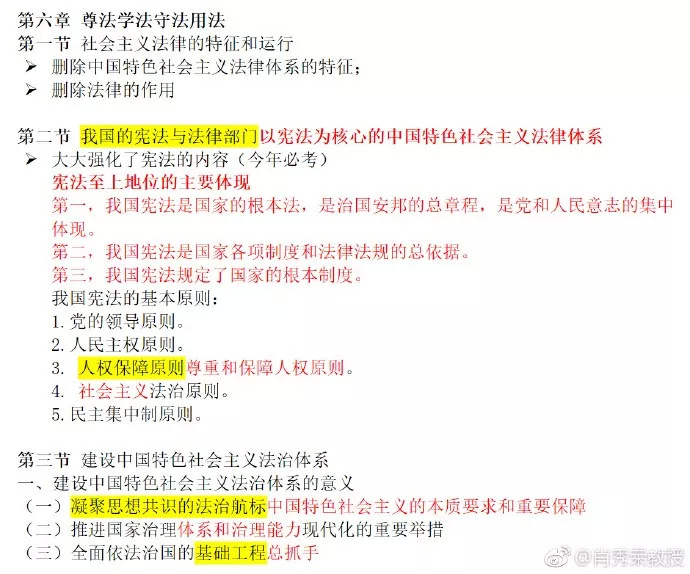 第六章 尊法学法守法用法
第一节 社会主义法律的特征和运行
➢ 删除中国特色社会主义法律体系的特征；
➢ 删除法律的作用

第二节 我国的宪法与法律部门以宪法为核心的中国特色社会主义法律体系
➢ 大大强化了宪法的内容（今年必考）
宪法至上地位的主要体现
第一，我国宪法是国家的根本法，是治国安邦的总章程，是党和人民意志的集中体现。
第二，我国宪法是国家各项制度和法律法规的总依据。
第三，我国宪法规定了国家的根本制度。
我国宪法的基本原则：
1. 党的领导原则。
2. 人民主权原则。
3. 人权保障原则尊重和保障人权原则。
4. 社会主义法治原则。
5. 民主集中制原则。

第三节 建设中国特色社会主义法治体系
一、建设中国特色社会主义法治体系的意义
（一）凝聚思想共识的法治航标中国特色社会主义的本质要求和重要保障
（二）推进国家治理体系和治理能力现代化的重要举措
（三）全面依法治国的基础工程总抓手

@肖秀荣教授